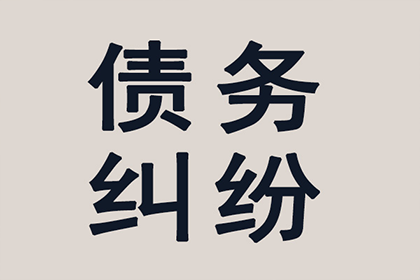 债务
纠纷